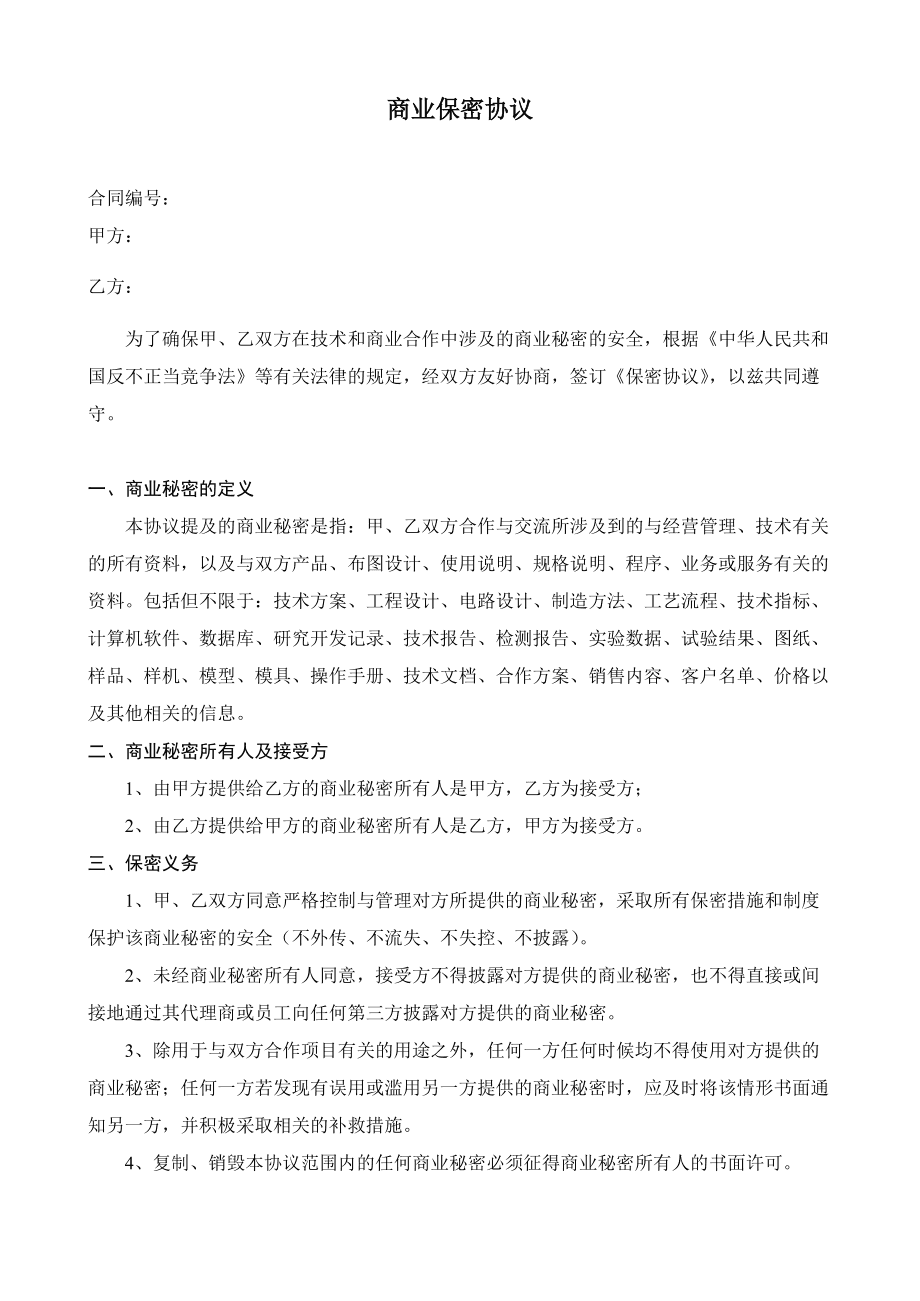 商业保密协议

合同编号：
甲方：

乙方：

为了确保甲、乙双方在技术和商业合作中涉及的商业秘密的安全，根据《中华人民共和国反不正当竞争法》等有关法律的规定，经双方友好协商，签订《保密协议》，以兹共同遵守。

一、商业秘密的定义
本协议提及的商业秘密是指：甲、乙双方合作与交流所涉及到的与经营管理、技术有关的所有资料，以及与双方产品、布图设计、使用说明、规格说明、程序、业务或服务有关的资料。包括但不限于：技术方案、工程设计、电路设计、制造方法、工艺流程、技术指标、计算机软件、数据库、研究开发记录、技术报告、检测报告、实验数据、试验结果、图纸、样品、样机、模型、模具、操作手册、技术文档、合作方案、销售内容、客户名单、价格以及其他相关的信息。

二、商业秘密所有人及接受方
1、由甲方提供给乙方的商业秘密所有人是甲方，乙方为接受方；
2、由乙方提供给甲方的商业秘密所有人是乙方，甲方为接受方。

三、保密义务
1、甲、乙双方同意严格控制与管理对方所提供的商业秘密，采取所有保密措施和制度保护该商业秘密的安全（不外传、不流失、不失控、不披露）。
2、未经商业秘密所有人同意，接受方不得披露对方提供的商业秘密，也不得直接或间接地通过其代理商或员工向任何第三方披露对方提供的商业秘密。
3、除用于与双方合作项目有关的用途之外，任何一方任何时候均不得使用对方提供的商业秘密；任何一方若发现有误用或滥用另一方提供的商业秘密时，应及时将该情形书面通知另一方，并积极采取相关的补救措施。
4、复制、销毁本协议范围内的任何商业秘密必须征得商业秘密所有人的书面许可。